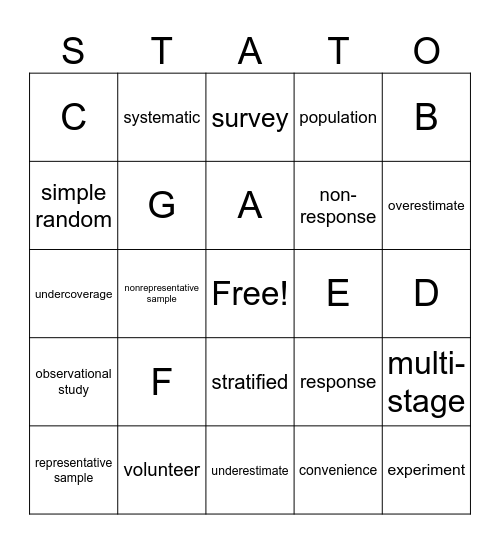 | S | T | A | T | O |
|---|---|---|---|---|
| C | systematic | survey | population | B |
| simple random | G | A | non-response | overestimate |
| undercoverage | nonrepresentative sample | Free! | E | D |
| observational study | F | stratified | response | multi-stage |
| representative sample | volunteer | underestimate | convenience | experiment |